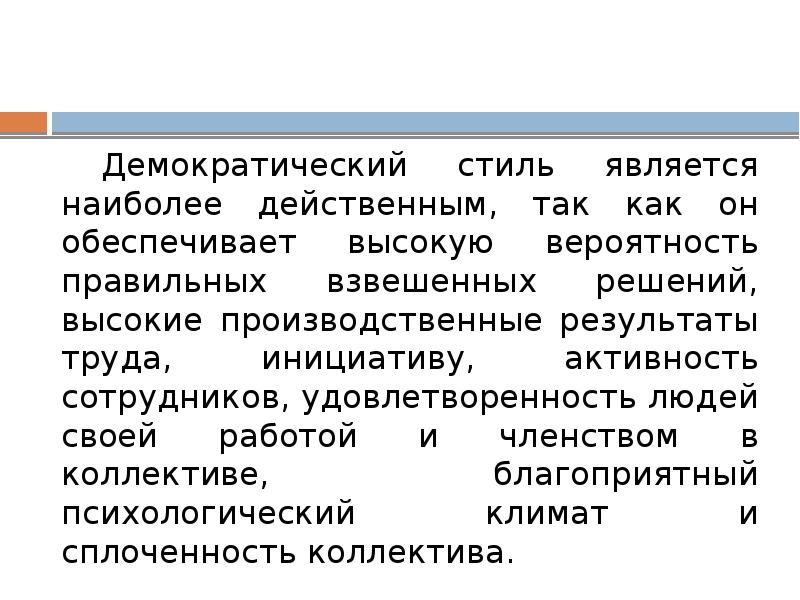 Демократический стиль является наиболее действенным, так как он обеспечивает высокую вероятность правильных взвешенных решений, высокие производственные результаты труда, инициативу, активность сотрудников, удовлетворенность людей своей работой и членством в коллективе, благоприятный психологический климат и сплоченность коллектива.